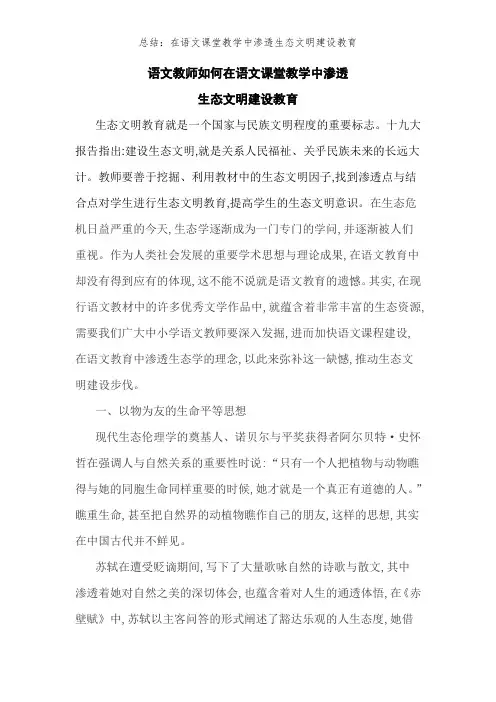 总结：在语文课堂教学中渗透生态文明建设教育

语文教师如何在语文课堂教学中渗透

生态文明建设教育

生态文明教育就是一个国家与民族文明程度的重要标志。十九大报告指出:建设生态文明,就是关系人民福祉、关乎民族未来的长远大计。教师要善于挖掘、利用教材中的生态文明因子,找到渗透点与结合点对学生进行生态文明教育,提高学生的生态文明意识。在生态危机日益严重的今天,生态学逐渐成为一门专门的学问,并逐渐被人们重视。作为人类社会发展的重要学术思想与理论成果,在语文教育中却没有得到应有的体现,这不能不说就是语文教育的遗憾。其实,在现行语文教材中的许多优秀文学作品中,就蕴含着非常丰富的生态资源,需要我们广大中小学语文教师要深入发掘,进而加快语文课程建设,在语文教育中渗透生态学的理念,以此来弥补这一缺憾,推动生态文明建设步伐。

一、以物为友的生命平等思想

现代生态伦理学的奠基人、诺贝尔与平奖获得者阿尔贝特·史怀哲在强调人与自然关系的重要性时说:“只有一个人把植物与动物瞧得与她的同胞生命同样重要的时候,她才就是一个真正有道德的人。”瞧重生命,甚至把自然界的动植物瞧作自己的朋友,这样的思想,其实在中国古代并不鲜见。

苏轼在遭受贬谪期间,写下了大量歌咏自然的诗歌与散文,其中渗透着她对自然之美的深切体会,也蕴含着对人生的通透体悟,在《赤壁赋》中,苏轼以主客问答的形式阐述了豁达乐观的人生态度,她借